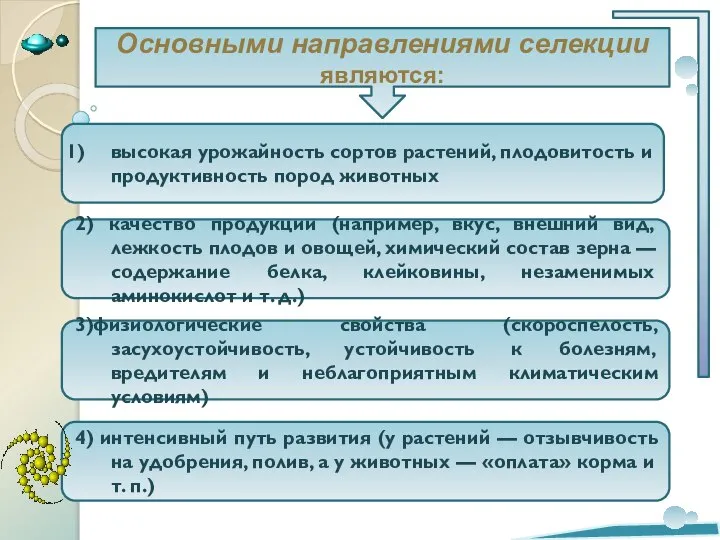 Основными направлениями селекции являются:

1) высокая урожайность сортов растений, плодовитость и продуктивность пород животных

2) качество продукции (например, вкус, внешний вид, лежкость плодов и овощей, химический состав зерна — содержание белка, клейковины, незаменимых аминокислот и т. д.)

3)физиологические свойства (скороспелость, засухоустойчивость, устойчивость к болезням, вредителям и неблагоприятным климатическим условиям)

4) интенсивный путь развития (у растений — отзывчивость на удобрения, полив, а у животных — «оплата» корма и т. п.)